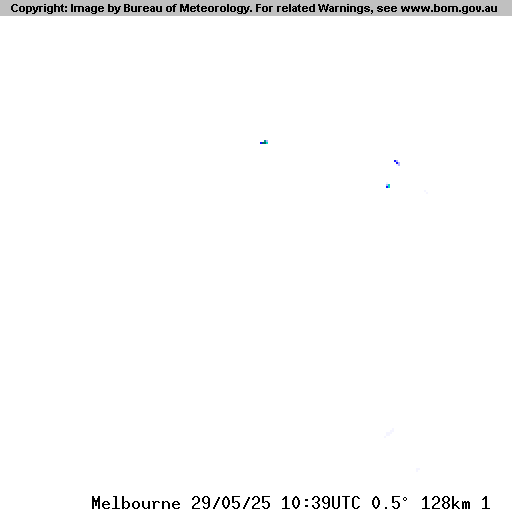 Copyright: Image by Bureau of Meteorology. For related Warnings, see www.bom.gov.au

Melbourne 29/05/25 10:39UTC 0.5° 128km 1